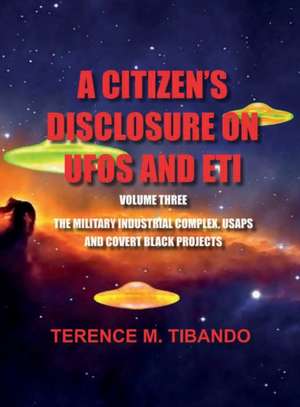 A CITIZEN'S DISCLOSURE ON UFOS AND ETI

VOLUME THREE

THE MILITARY INDUSTRIAL COMPLEX, USAPS AND COVERT BLACK PROJECTS

TERENCE M. TIBANDO